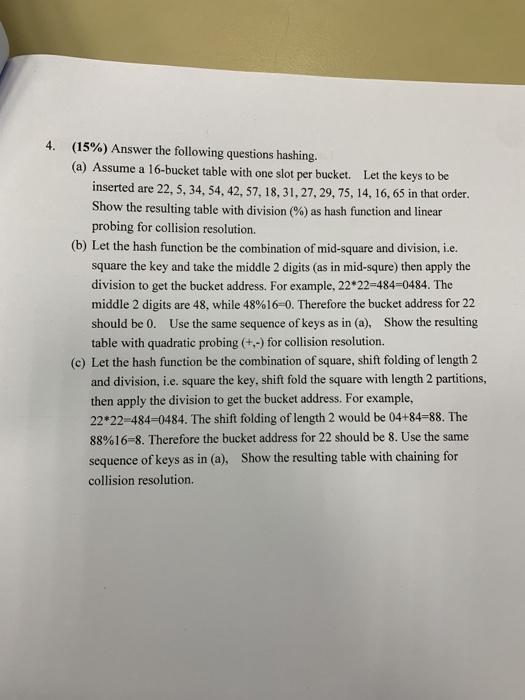 4. (15%) Answer the following questions hashing.

(a) Assume a 16-bucket table with one slot per bucket. Let the keys to be inserted are 22, 5, 34, 54, 42, 57, 18, 31, 27, 29, 75, 14, 16, 65 in that order. Show the resulting table with division (%) as hash function and linear probing for collision resolution.

(b) Let the hash function be the combination of mid-square and division, i.e. square the key and take the middle 2 digits (as in mid-squre) then apply the division to get the bucket address. For example, 22*22=484=0484. The middle 2 digits are 48, while 48%16=0. Therefore the bucket address for 22 should be 0. Use the same sequence of keys as in (a), Show the resulting table with quadratic probing (+,-) for collision resolution.

(c) Let the hash function be the combination of square, shift folding of length 2 and division, i.e. square the key, shift fold the square with length 2 partitions, then apply the division to get the bucket address. For example, 22*22=484=0484. The shift folding of length 2 would be 04+84=88. The 88%16=8. Therefore the bucket address for 22 should be 8. Use the same sequence of keys as in (a), Show the resulting table with chaining for collision resolution.